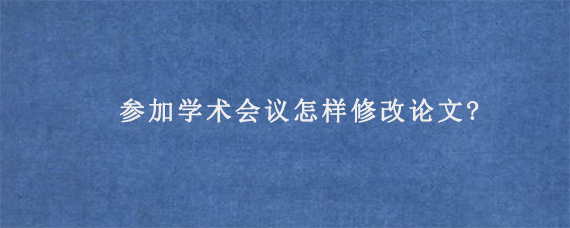 参加学术会议怎样修改论文?